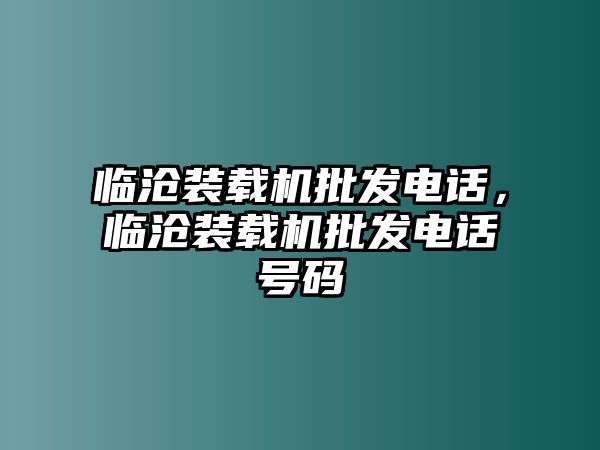 临沧装载机批发电话，临沧装载机批发电话号码